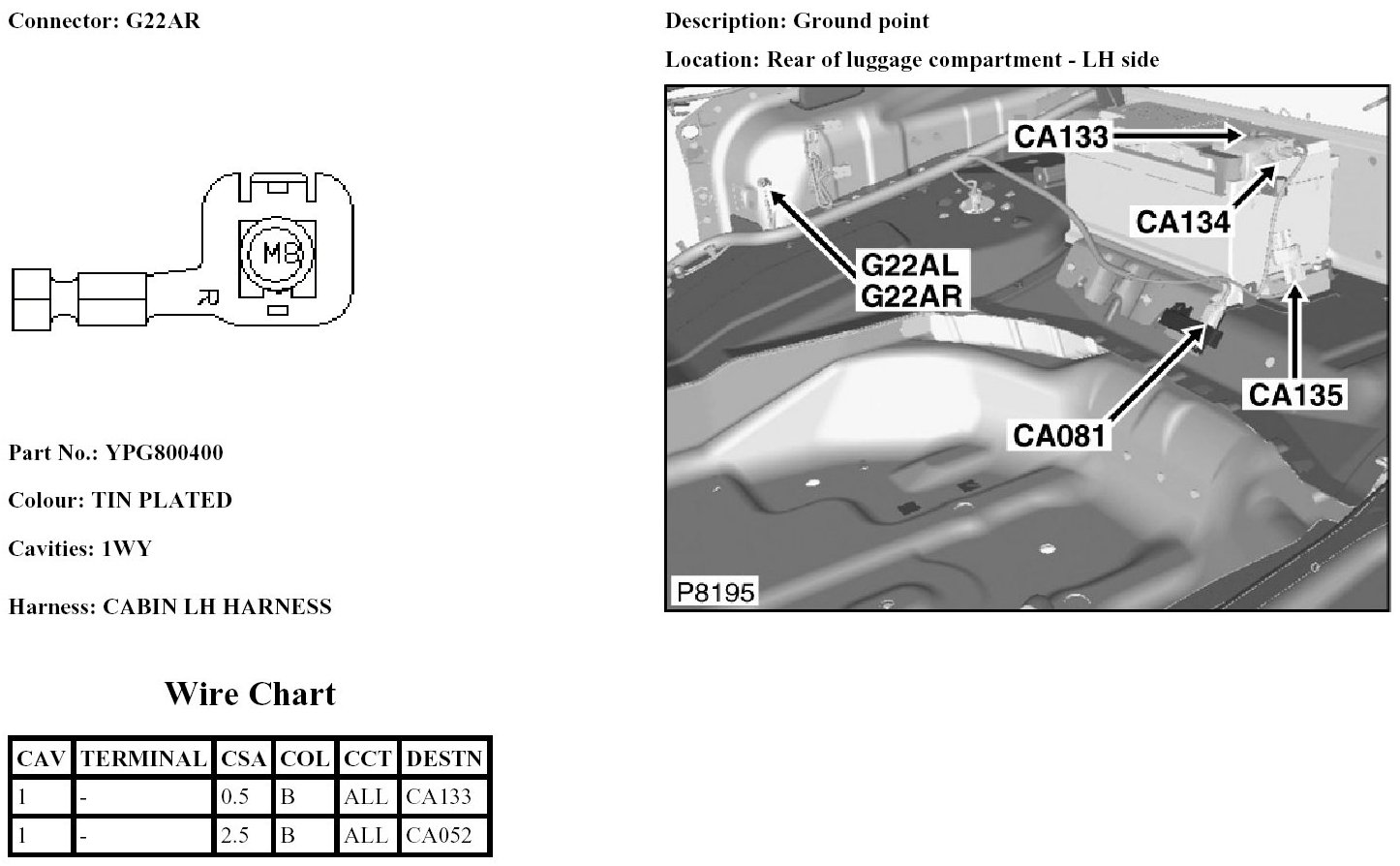 Connector: G22AR

M8

R

Part No.: YPG800400

Colour: TIN PLATED

Cavities: 1WY

Harness: CABIN LH HARNESS

Wire Chart

| CAV | TERMINAL | CSA | COL | CCT | DESTN |
|---|---|---|---|---|---|
| 1 | - | 0.5 | B | ALL | CA133 |
| 1 | - | 2.5 | B | ALL | CA052 |

Description: Ground point

Location: Rear of luggage compartment - LH side

CA133

CA134

G22AL
G22AR

CA135

CA081

P8195